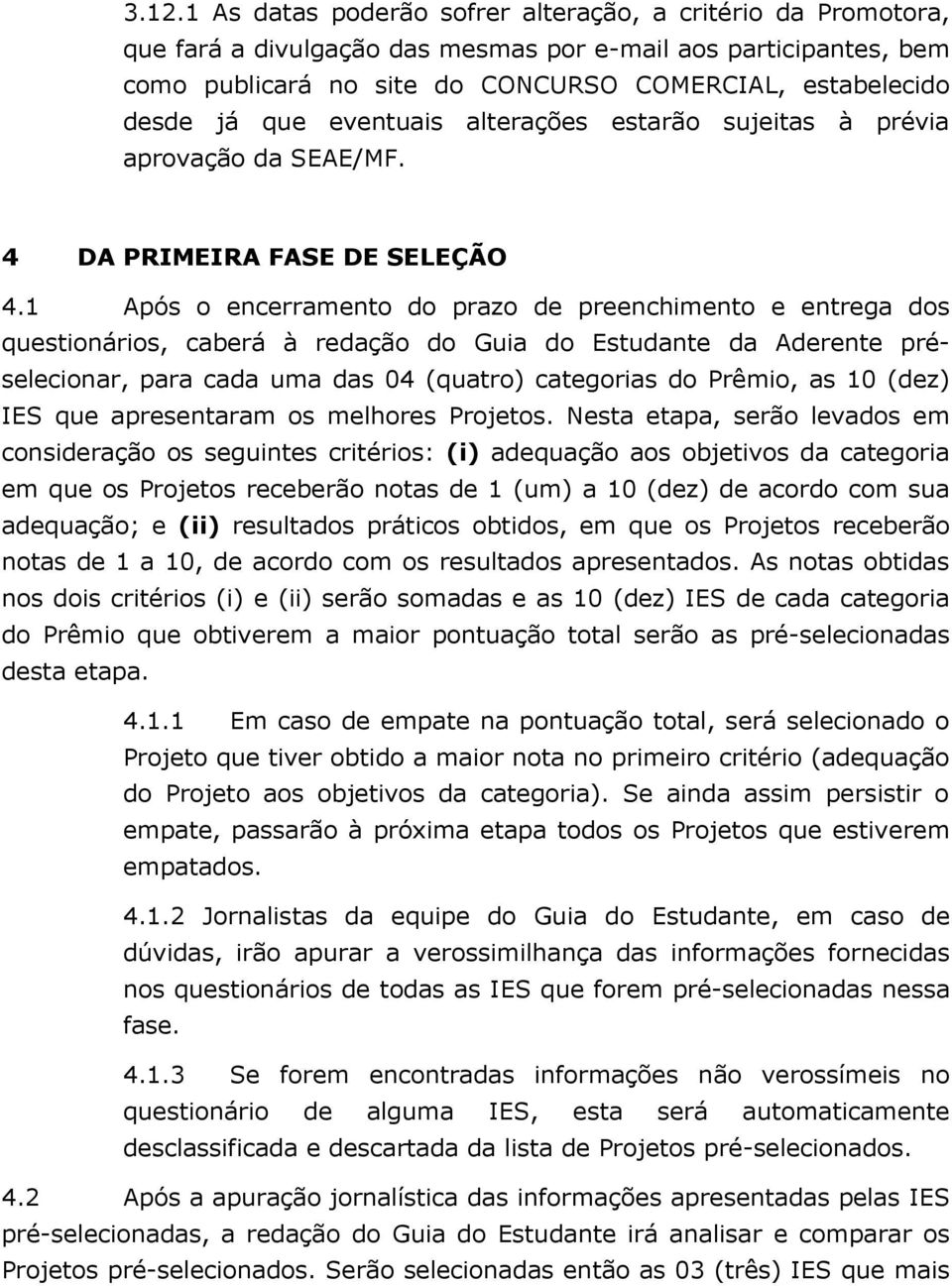 3.12.1 As datas poderão sofrer alteração, a critério da Promotora, que fará a divulgação das mesmas por e-mail aos participantes, bem como publicará no site do CONCURSO COMERCIAL, estabelecido desde já que eventuais alterações estarão sujeitas à prévia aprovação da SEAE/MF.

4 DA PRIMEIRA FASE DE SELEÇÃO

4.1 Após o encerramento do prazo de preenchimento e entrega dos questionários, caberá à redação do Guia do Estudante da Aderente pré-selecionar, para cada uma das 04 (quatro) categorias do Prêmio, as 10 (dez) IES que apresentaram os melhores Projetos. Nesta etapa, serão levados em consideração os seguintes critérios: (i) adequação aos objetivos da categoria em que os Projetos receberão notas de 1 (um) a 10 (dez) de acordo com sua adequação; e (ii) resultados práticos obtidos, em que os Projetos receberão notas de 1 a 10, de acordo com os resultados apresentados. As notas obtidas nos dois critérios (i) e (ii) serão somadas e as 10 (dez) IES de cada categoria do Prêmio que obtiverem a maior pontuação total serão as pré-selecionadas desta etapa.

4.1.1 Em caso de empate na pontuação total, será selecionado o Projeto que tiver obtido a maior nota no primeiro critério (adequação do Projeto aos objetivos da categoria). Se ainda assim persistir o empate, passarão à próxima etapa todos os Projetos que estiverem empatados.

4.1.2 Jornalistas da equipe do Guia do Estudante, em caso de dúvidas, irão apurar a verossimilhança das informações fornecidas nos questionários de todas as IES que forem pré-selecionadas nessa fase.

4.1.3 Se forem encontradas informações não verossímeis no questionário de alguma IES, esta será automaticamente desclassificada e descartada da lista de Projetos pré-selecionados.

4.2 Após a apuração jornalística das informações apresentadas pelas IES pré-selecionadas, a redação do Guia do Estudante irá analisar e comparar os Projetos pré-selecionados. Serão selecionadas então as 03 (três) IES que mais